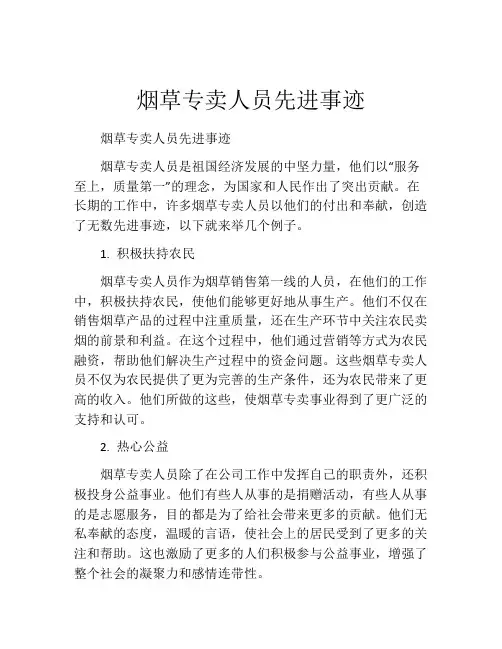 烟草专卖人员先进事迹

烟草专卖人员先进事迹

烟草专卖人员是祖国经济发展的中坚力量，他们以“服务至上，质量第一”的理念，为国家和人民作出了突出贡献。在长期的工作中，许多烟草专卖人员以他们的付出和奉献，创造了无数先进事迹，以下就来举几个例子。

1. 积极扶持农民

烟草专卖人员作为烟草销售第一线的人员，在他们的工作中，积极扶持农民，使他们能够更好地从事生产。他们不仅在销售烟草产品的过程中注重质量，还在生产环节中关注农民卖烟的前景和利益。在这个过程中，他们通过营销等方式为农民融资，帮助他们解决生产过程中的资金问题。这些烟草专卖人员不仅为农民提供了更为完善的生产条件，还为农民带来了更高的收入。他们所做的这些，使烟草专卖事业得到了更广泛的支持和认可。

2. 热心公益

烟草专卖人员除了在公司工作中发挥自己的职责外，还积极投身公益事业。他们有些人从事的是捐赠活动，有些人从事的是志愿服务，目的都是为了给社会带来更多的贡献。他们无私奉献的态度，温暖的言语，使社会上的居民受到了更多的关注和帮助。这也激励了更多的人们积极参与公益事业，增强了整个社会的凝聚力和感情连带性。